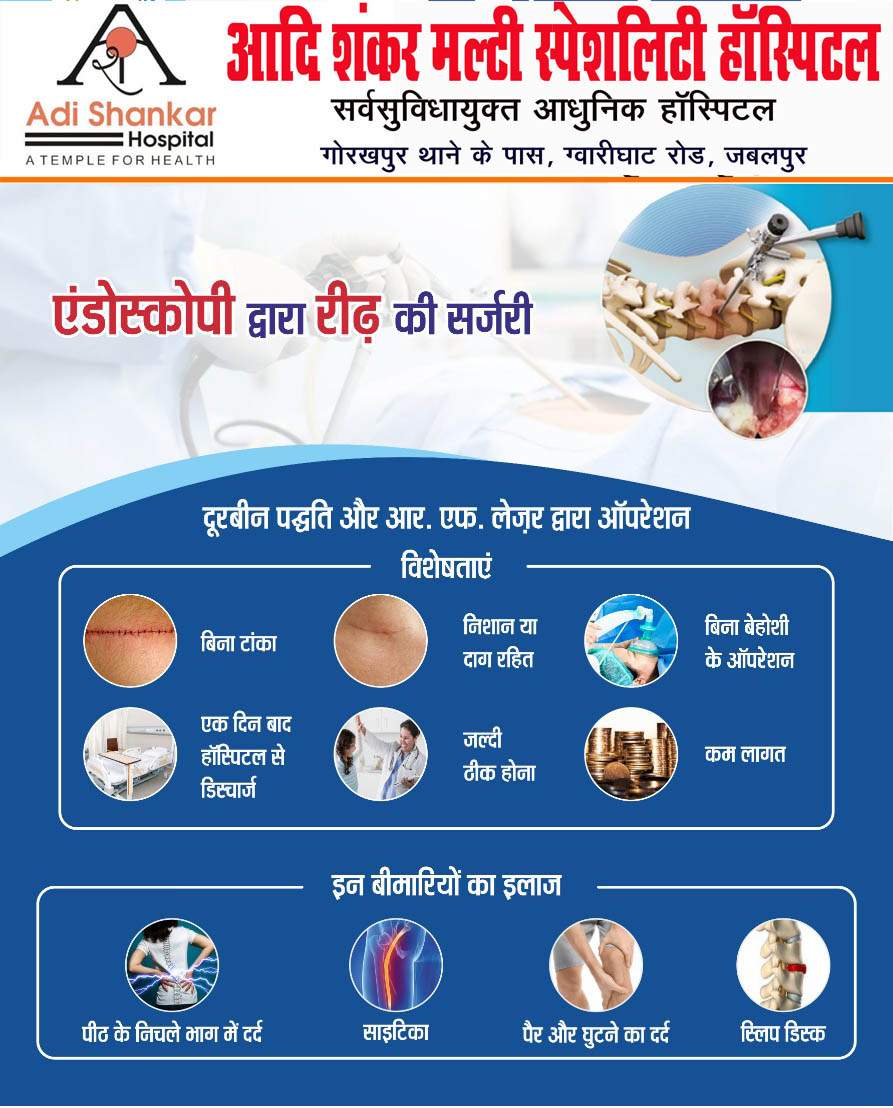 Adi Shankar
Hospital
A TEMPLE FOR HEALTH

आदि शंकर मल्टी स्पेशलिटी हॉस्पिटल
सर्वसुविधायुक्त आधुनिक हॉस्पिटल
गोरखपुर थाने के पास, ग्वारीघाट रोड, जबलपुर

एंडोस्कोपी द्वारा रीढ़ की सर्जरी

दूरबीन पद्धति और आर. एफ. लेज़र द्वारा ऑपरेशन

विशेषताएं

बिना टांका

निशान या दाग रहित

बिना बेहोशी के ऑपरेशन

एक दिन बाद हॉस्पिटल से डिस्चार्ज

जल्दी ठीक होना

कम लागत

इन बीमारियों का इलाज

पीठ के निचले भाग में दर्द

साइटिका

पैर और घुटने का दर्द

स्लिप डिस्क